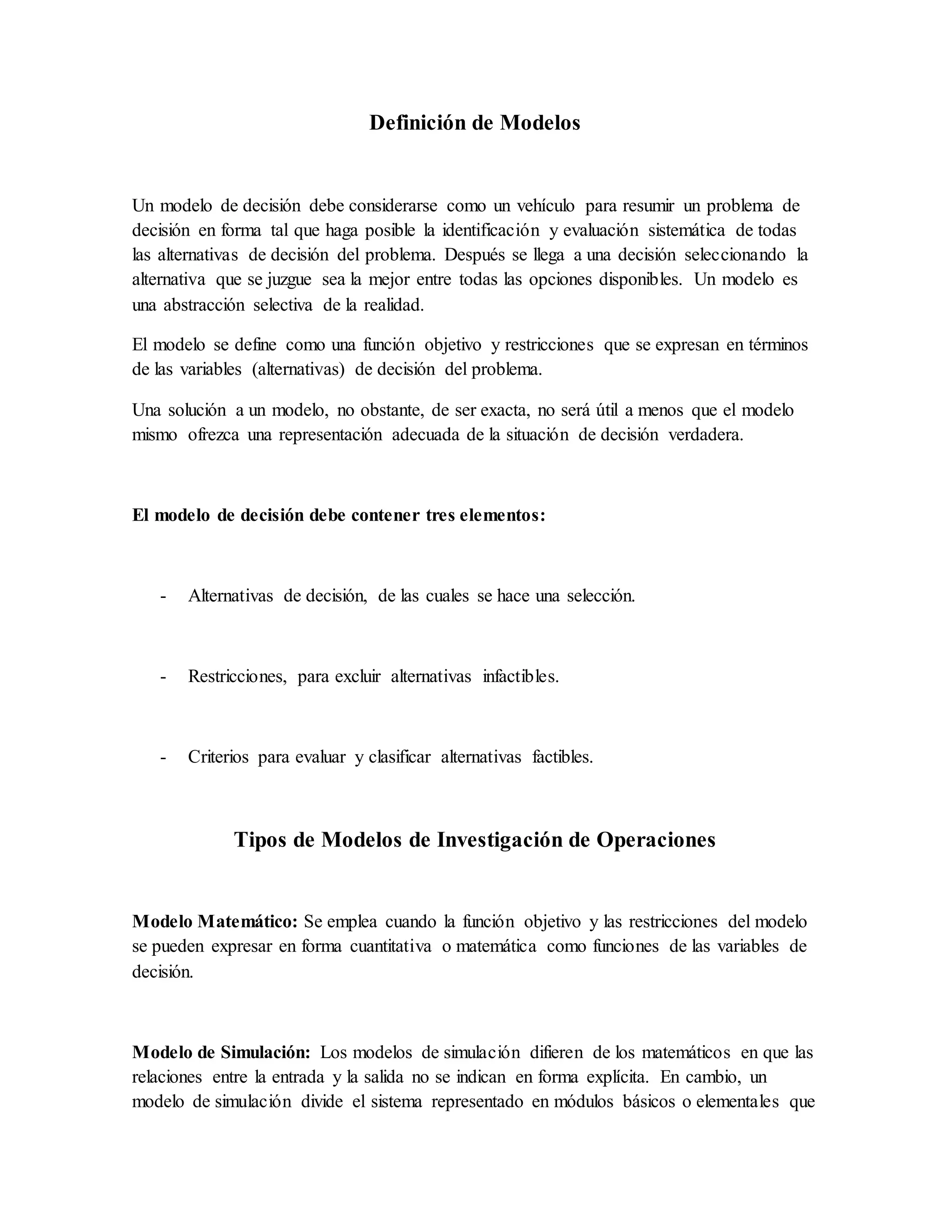 Definición de Modelos

Un modelo de decisión debe considerarse como un vehículo para resumir un problema de decisión en forma tal que haga posible la identificación y evaluación sistemática de todas las alternativas de decisión del problema. Después se llega a una decisión seleccionando la alternativa que se juzgue sea la mejor entre todas las opciones disponibles. Un modelo es una abstracción selectiva de la realidad.

El modelo se define como una función objetivo y restricciones que se expresan en términos de las variables (alternativas) de decisión del problema.

Una solución a un modelo, no obstante, de ser exacta, no será útil a menos que el modelo mismo ofrezca una representación adecuada de la situación de decisión verdadera.

El modelo de decisión debe contener tres elementos:

- Alternativas de decisión, de las cuales se hace una selección.

- Restricciones, para excluir alternativas infactibles.

- Criterios para evaluar y clasificar alternativas factibles.

Tipos de Modelos de Investigación de Operaciones

Modelo Matemático: Se emplea cuando la función objetivo y las restricciones del modelo se pueden expresar en forma cuantitativa o matemática como funciones de las variables de decisión.

Modelo de Simulación: Los modelos de simulación difieren de los matemáticos en que las relaciones entre la entrada y la salida no se indican en forma explícita. En cambio, un modelo de simulación divide el sistema representado en módulos básicos o elementales que